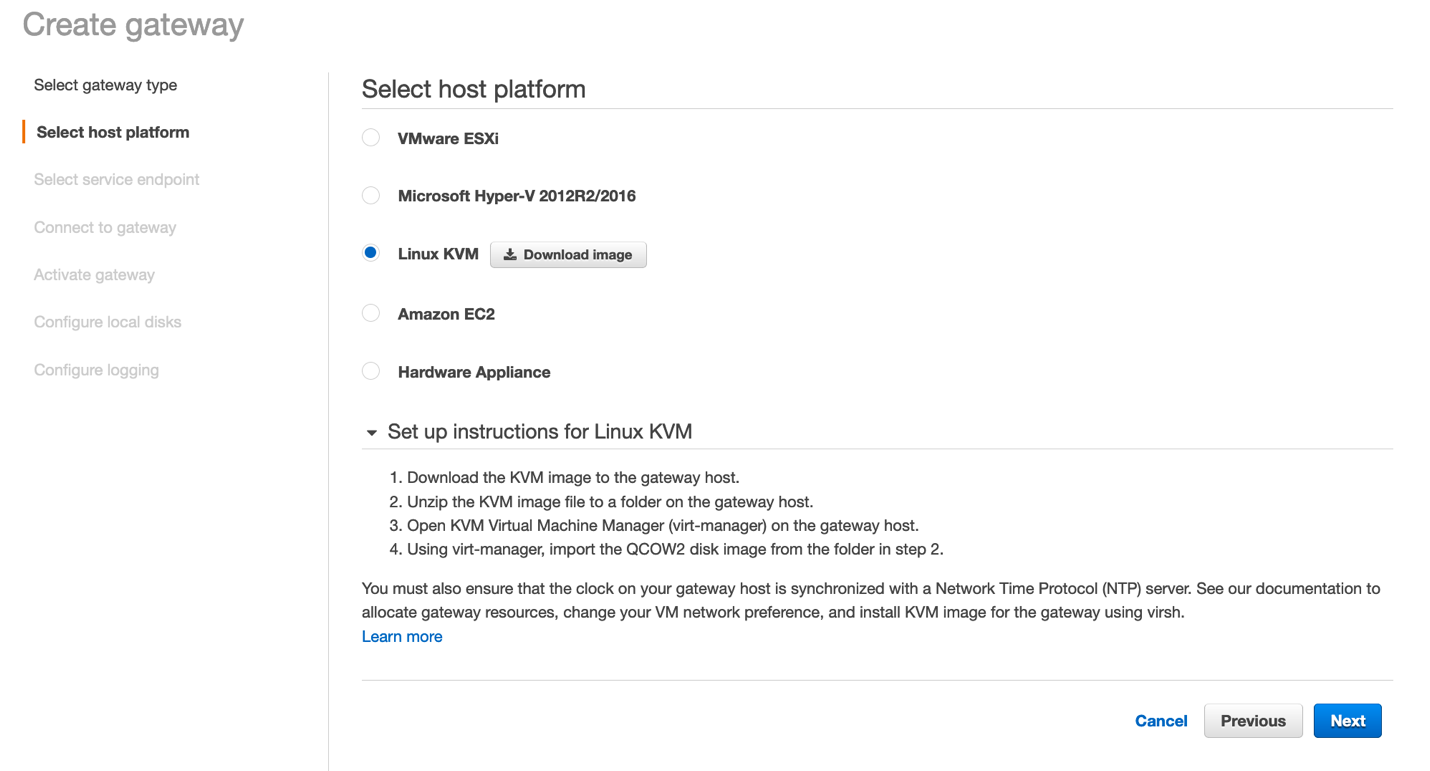 Create gateway

Select gateway type
Select host platform
Select service endpoint
Connect to gateway
Activate gateway
Configure local disks
Configure logging

Select host platform

VMware ESXi

Microsoft Hyper-V 2012R2/2016

Linux KVM Download image

Amazon EC2

Hardware Appliance

Set up instructions for Linux KVM

1. Download the KVM image to the gateway host.
2. Unzip the KVM image file to a folder on the gateway host.
3. Open KVM Virtual Machine Manager (virt-manager) on the gateway host.
4. Using virt-manager, import the QCOW2 disk image from the folder in step 2.

You must also ensure that the clock on your gateway host is synchronized with a Network Time Protocol (NTP) server. See our documentation to allocate gateway resources, change your VM network preference, and install KVM image for the gateway using virsh.
Learn more

Cancel Previous Next